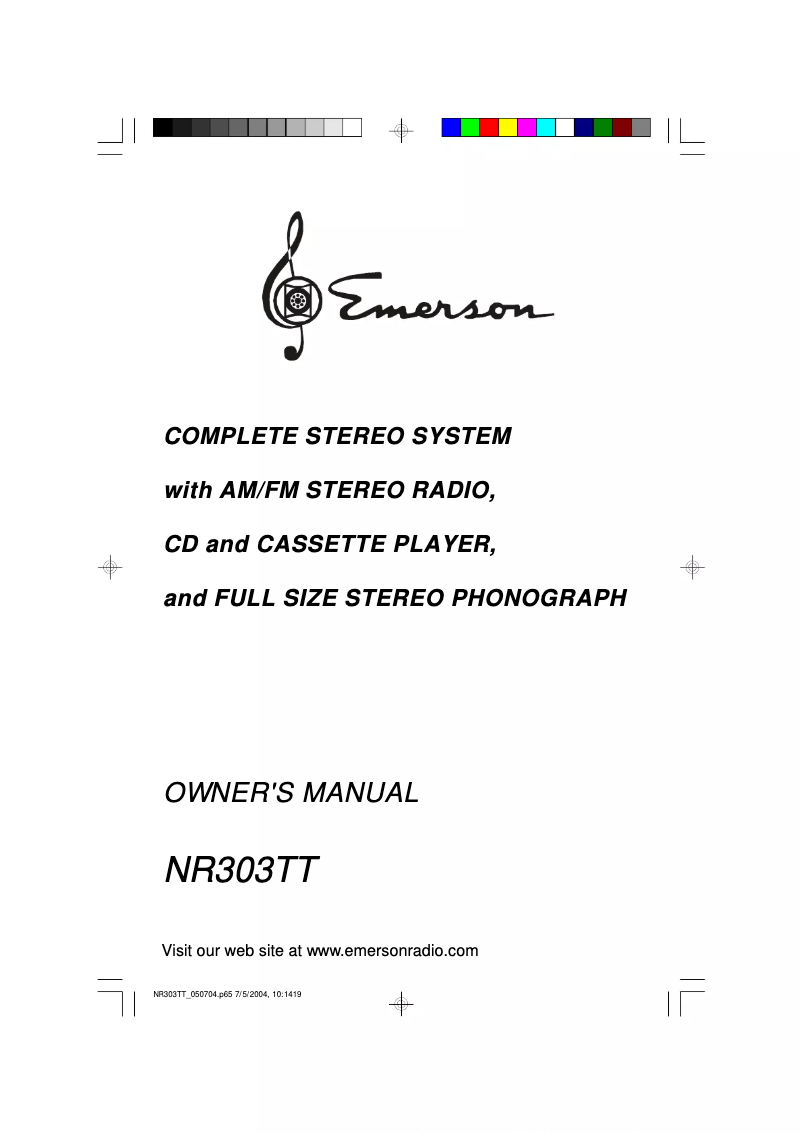 Emerson

COMPLETE STEREO SYSTEM

with AM/FM STEREO RADIO,

CD and CASSETTE PLAYER,

and FULL SIZE STEREO PHONOGRAPH

OWNER'S MANUAL

NR303TT

Visit our web site at www.emersonradio.com

NR303TT_050704.p65 7/5/2004, 10:1419